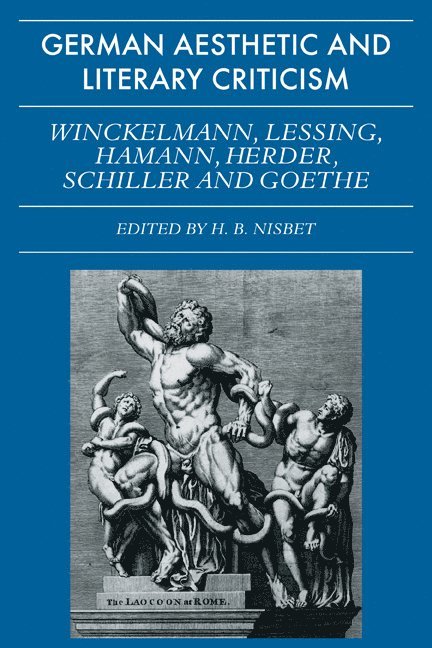 GERMAN AESTHETIC AND LITERARY CRITICISM

WINCKELMANN, LESSING, HAMANN, HERDER, SCHILLER AND GOETHE

EDITED BY H. B. NISBET

The LAOCOON at ROME.